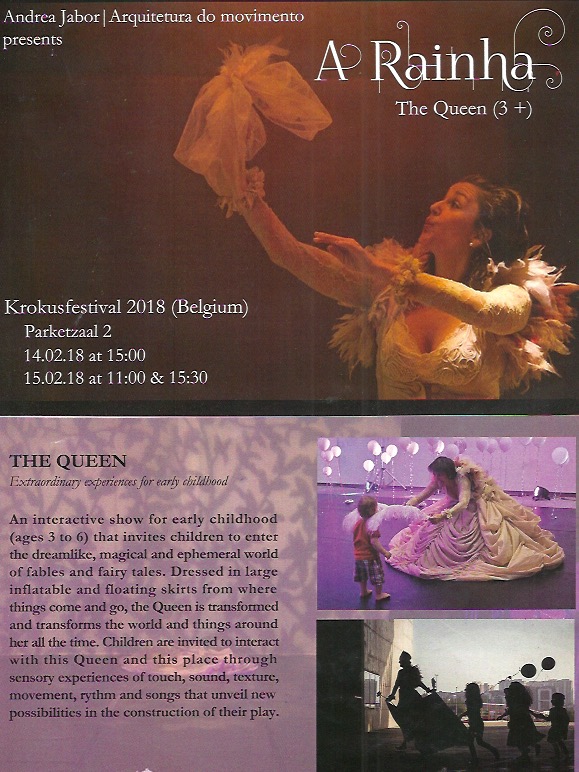 Andrea Jabor | Arquitetura do movimento
presents

A Rainha
The Queen (3 +)

Krokusfestival 2018 (Belgium)
Parketzaal 2
14.02.18 at 15:00
15.02.18 at 11:00 & 15:30

THE QUEEN
Extraordinary experiences for early childhood

An interactive show for early childhood (ages 3 to 6) that invites children to enter the dreamlike, magical and ephemeral world of fables and fairy tales. Dressed in large inflatable and floating skirts from where things come and go, the Queen is transformed and transforms the world and things around her all the time. Children are invited to interact with this Queen and this place through sensory experiences of touch, sound, texture, movement, rythm and songs that unveil new possibilities in the construction of their play.